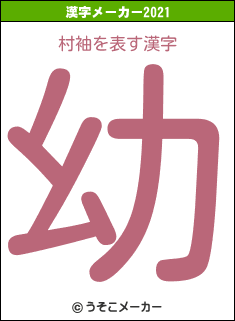 漢字メーカー2021

村袖を表す漢字

幼

© うそこメーカー